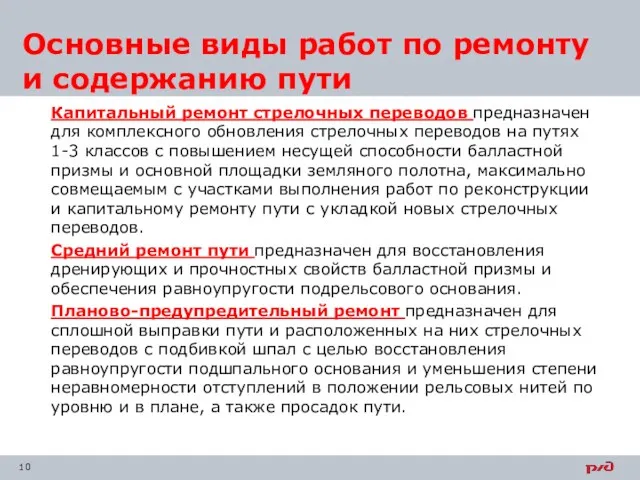 Основные виды работ по ремонту и содержанию пути

Капитальный ремонт стрелочных переводов предназначен для комплексного обновления стрелочных переводов на путях 1-3 классов с повышением несущей способности балластной призмы и основной площадки земляного полотна, максимально совмещаемым с участками выполнения работ по реконструкции и капитальному ремонту пути с укладкой новых стрелочных переводов.

Средний ремонт пути предназначен для восстановления дренирующих и прочностных свойств балластной призмы и обеспечения равноупругости подрельсового основания.

Планово-предупредительный ремонт предназначен для сплошной выправки пути и расположенных на них стрелочных переводов с подбивкой шпал с целью восстановления равноупругости подшпального основания и уменьшения степени неравномерности отступлений в положении рельсовых нитей по уровню и в плане, а также просадок пути.

10

РЖД